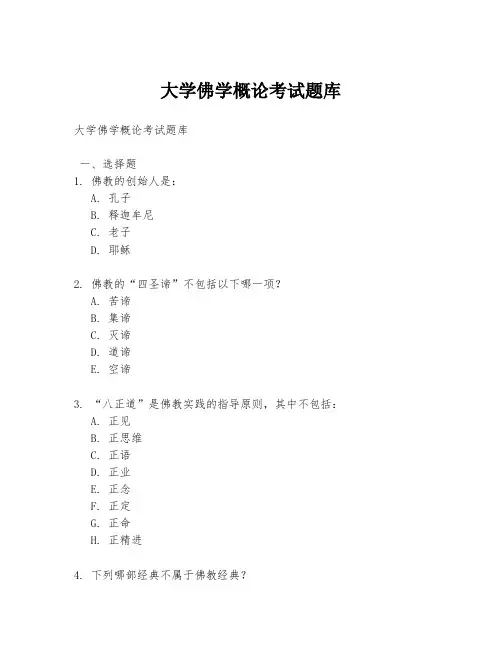 大学佛学概论考试题库

大学佛学概论考试题库

一、选择题

1. 佛教的创始人是：
A. 孔子
B. 释迦牟尼
C. 老子
D. 耶稣

2. 佛教的“四圣谛”不包括以下哪一项？
A. 苦谛
B. 集谛
C. 灭谛
D. 道谛
E. 空谛

3. “八正道”是佛教实践的指导原则，其中不包括：
A. 正见
B. 正思维
C. 正语
D. 正业
E. 正念
F. 正定
G. 正命
H. 正精进

4. 下列哪部经典不属于佛教经典？